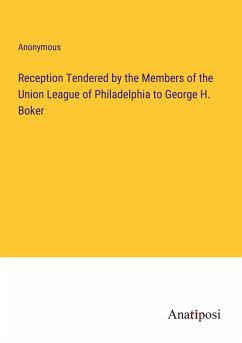 Anonymous

Reception Tendered by the Members of the Union League of Philadelphia to George H. Boker

Anatiposi